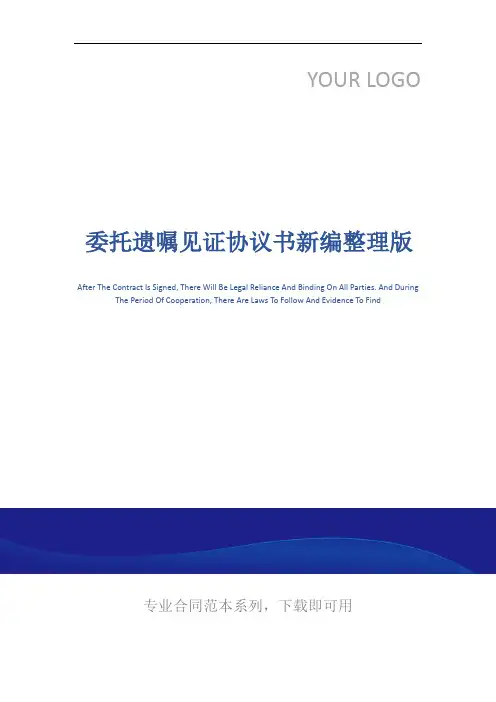 YOUR LOGO

委托遗嘱见证协议书新编整理版

After The Contract Is Signed, There Will Be Legal Reliance And Binding On All Parties. And During The Period Of Cooperation, There Are Laws To Follow And Evidence To Find

专业合同范本系列，下载即可用